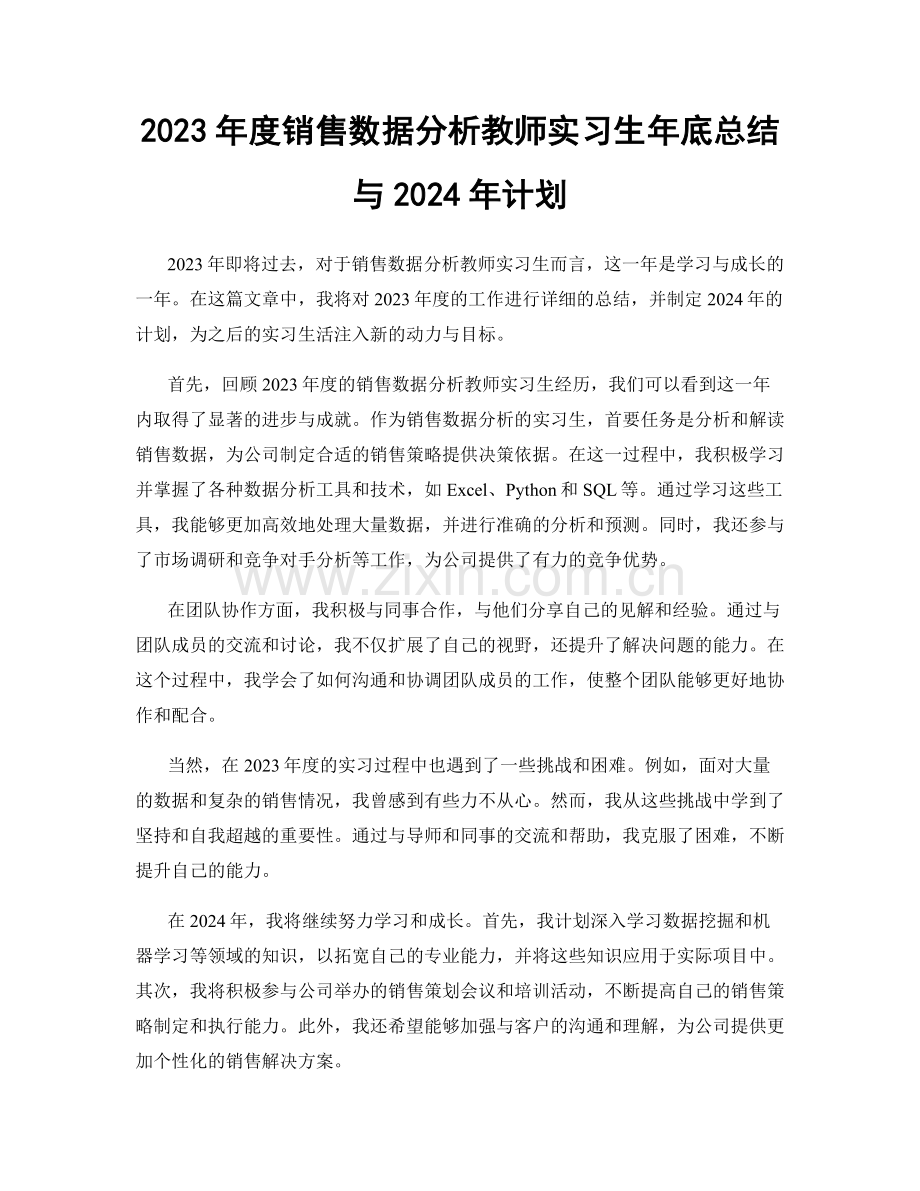 2023 年度销售数据分析教师实习生年底总结与 2024 年计划

2023 年即将过去，对于销售数据分析教师实习生而言，这一年是学习与成长的一年。在这篇文章中，我将对 2023 年度的工作进行详细的总结，并制定 2024 年的计划，为之后的实习生活注入新的动力与目标。

首先，回顾 2023 年度的销售数据分析教师实习生经历，我们可以看到这一年内取得了显著的进步与成就。作为销售数据分析的实习生，首要任务是分析和解读销售数据，为公司制定合适的销售策略提供决策依据。在这一过程中，我积极学习并掌握了各种数据分析工具和技术，如 Excel、Python 和 SQL 等。通过学习这些工具，我能够更加高效地处理大量数据，并进行准确的分析和预测。同时，我还参与了市场调研和竞争对手分析等工作，为公司提供了有力的竞争优势。

www.zixin.com.cn

在团队协作方面，我积极与同事合作，与他们分享自己的见解和经验。通过与团队成员的交流和讨论，我不仅扩展了自己的视野，还提升了解决问题的能力。在这个过程中，我学会了如何沟通和协调团队成员的工作，使整个团队能够更好地协作和配合。

当然，在 2023 年度的实习过程中也遇到了一些挑战和困难。例如，面对大量的数据和复杂的销售情况，我曾感到有些力不从心。然而，我从这些挑战中学到了坚持和自我超越的重要性。通过与导师和同事的交流和帮助，我克服了困难，不断提升自己的能力。

在 2024 年，我将继续努力学习和成长。首先，我计划深入学习数据挖掘和机器学习等领域的知识，以拓宽自己的专业能力，并将这些知识应用于实际项目中。其次，我将积极参与公司举办的销售策划会议和培训活动，不断提高自己的销售策略制定和执行能力。此外，我还希望能够加强与客户的沟通和理解，为公司提供更加个性化的销售解决方案。